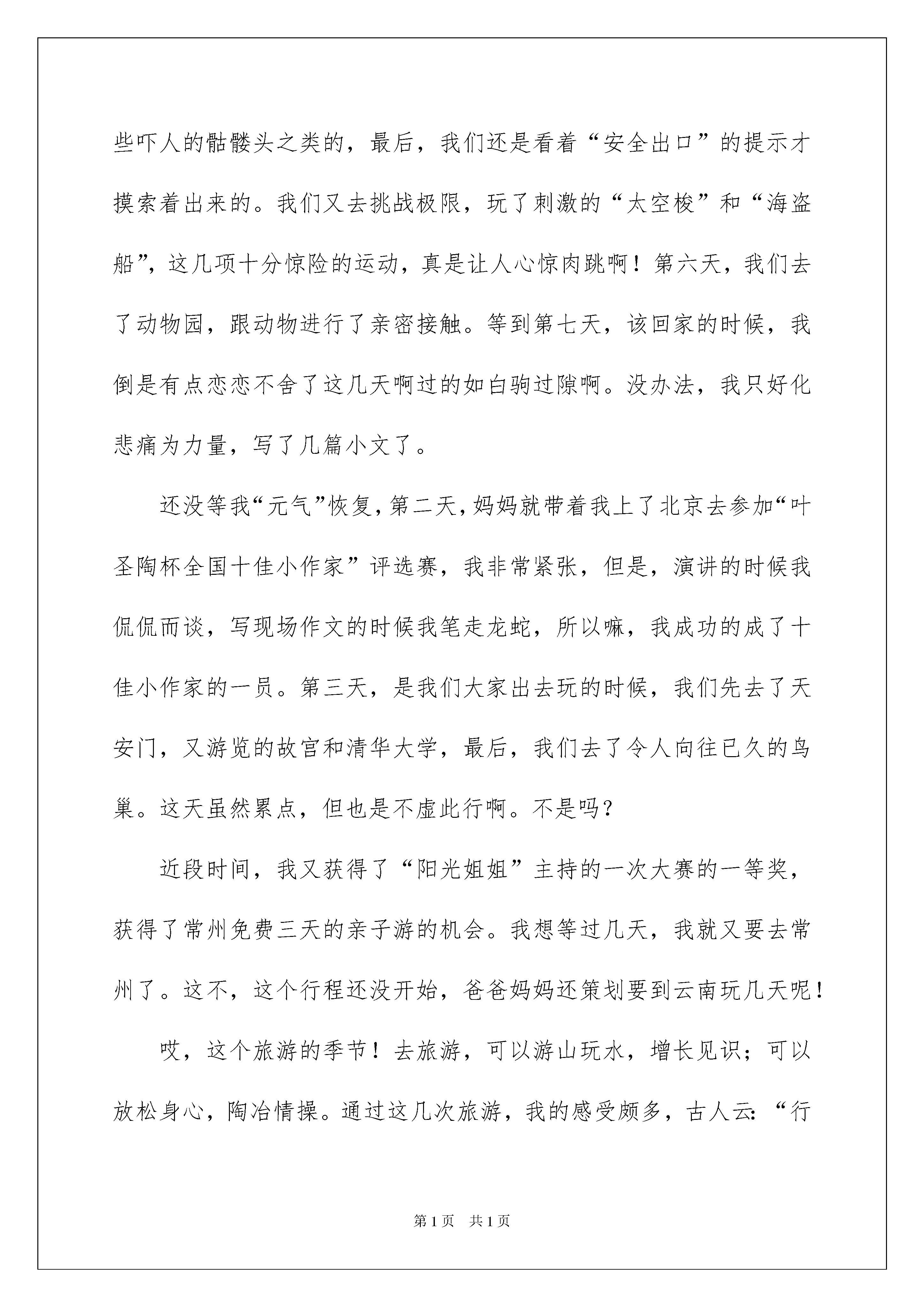 些吓人的骷髅头之类的，最后，我们还是看着“安全出口”的提示才摸索着出来的。我们又去挑战极限，玩了刺激的“太空梭”和“海盗船”，这几项十分惊险的运动，真是让人心惊肉跳啊！第六天，我们去了动物园，跟动物进行了亲密接触。等到第七天，该回家的时候，我倒是有点恋恋不舍了这几天啊过的如白驹过隙啊。没办法，我只好化悲痛为力量，写了几篇小文了。

还没等我“元气”恢复，第二天，妈妈就带着我上了北京去参加“叶圣陶杯全国十佳小作家”评选赛，我非常紧张，但是，演讲的时候我侃侃而谈，写现场作文的时候我笔走龙蛇，所以嘛，我成功的成了十佳小作家的一员。第三天，是我们大家出去玩的时候，我们先去了天安门，又游览的故宫和清华大学，最后，我们去了令人向往已久的鸟巢。这天虽然累点，但也是不虚此行啊。不是吗？

近段时间，我又获得了“阳光姐姐”主持的一次大赛的一等奖，获得了常州免费三天的亲子游的机会。我想等过几天，我就又要去常州了。这不，这个行程还没开始，爸爸妈妈还策划要到云南玩几天呢！

哎，这个旅游的季节！去旅游，可以游山玩水，增长见识；可以放松身心，陶冶情操。通过这几次旅游，我的感受颇多，古人云：“行

第1页　共1页